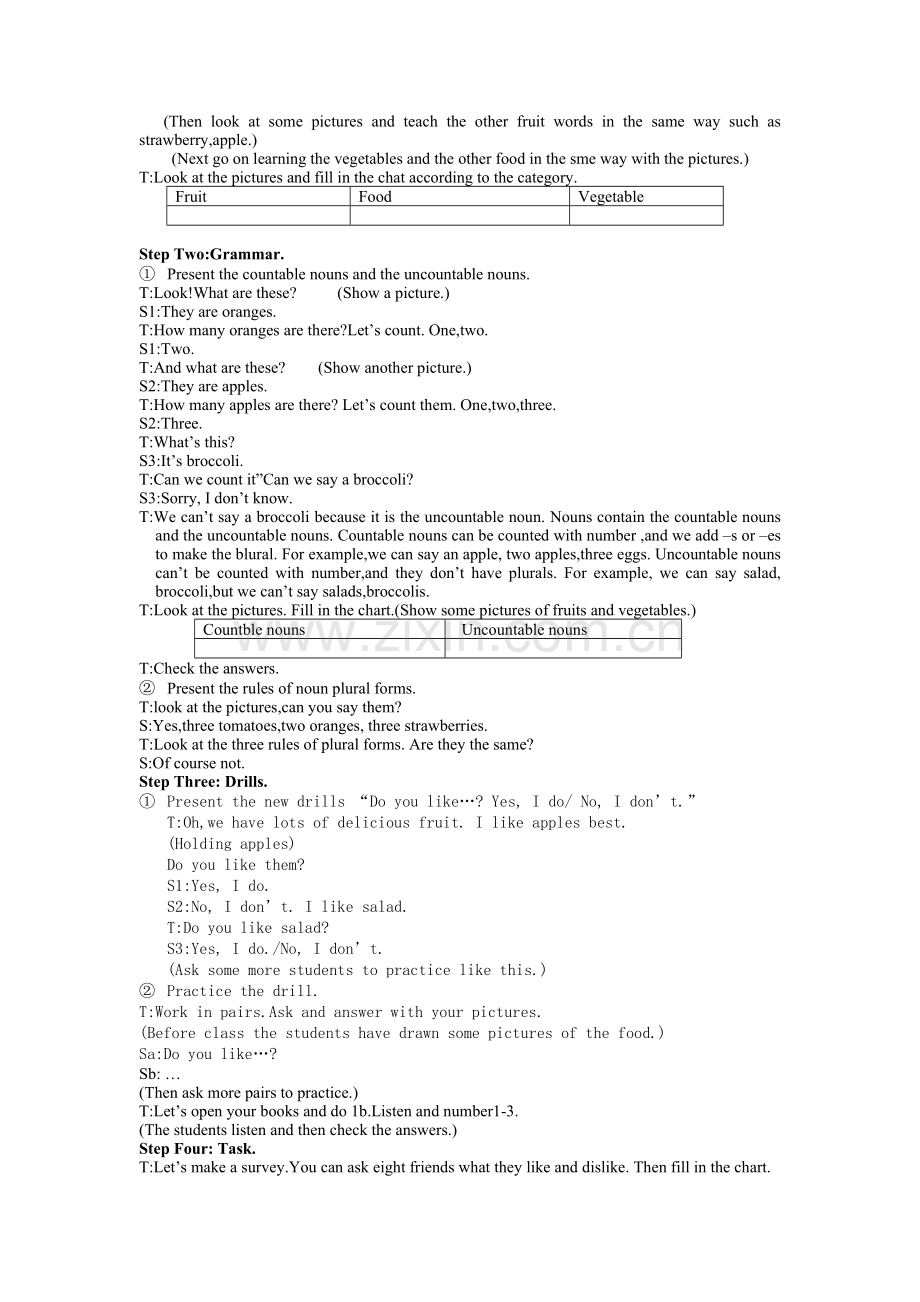 (Then look at some pictures and teach the other fruit words in the same way such as strawberry,apple.)

(Next go on learning the vegetables and the other food in the sme way with the pictures.)

T:Look at the pictures and fill in the chat according to the category.

| Fruit | Food | Vegetable |
|---|---|---|
|  |  |  |

Step Two:Grammar.

① Present the countable nouns and the uncountable nouns.

T:Look!What are these? (Show a picture.)

S1:They are oranges.

T:How many oranges are there?Let's count. One,two.

S1:Two.

T:And what are these? (Show another picture.)

S2:They are apples.

T:How many apples are there? Let's count them. One,two,three.

S2:Three.

T:What's this?

S3:It's broccoli.

T:Can we count it"Can we say a broccoli?

S3:Sorry, I don't know.

T:We can't say a broccoli because it is the uncountable noun. Nouns contain the countable nouns and the uncountable nouns. Countable nouns can be counted with number ,and we add –s or –es to make the blural. For example,we can say an apple, two apples,three eggs. Uncountable nouns can't be counted with number,and they don't have plurals. For example, we can say salad, broccoli,but we can't say salads,broccolis.

T:Look at the pictures. Fill in the chart.(Show some pictures of fruits and vegetables.)

| Countble nouns | Uncountable nouns |
|---|---|
|  |  |

T:Check the answers.

② Present the rules of noun plural forms.

T:look at the pictures,can you say them?

S:Yes,three tomatoes,two oranges, three strawberries.

T:Look at the three rules of plural forms. Are they the same?

S:Of course not.

Step Three: Drills.

① Present the new drills "Do you like…? Yes, I do/ No, I don't."

T:Oh,we have lots of delicious fruit. I like apples best.

(Holding apples)

Do you like them?

S1:Yes, I do.

S2:No, I don't. I like salad.

T:Do you like salad?

S3:Yes, I do./No, I don't.

(Ask some more students to practice like this.)

② Practice the drill.

T:Work in pairs.Ask and answer with your pictures.

(Before class the students have drawn some pictures of the food.)

Sa:Do you like…?

Sb: …

(Then ask more pairs to practice.)

T:Let's open your books and do 1b.Listen and number1-3.

(The students listen and then check the answers.)

Step Four: Task.

T:Let's make a survey.You can ask eight friends what they like and dislike. Then fill in the chart.

www.zixin.com.cn